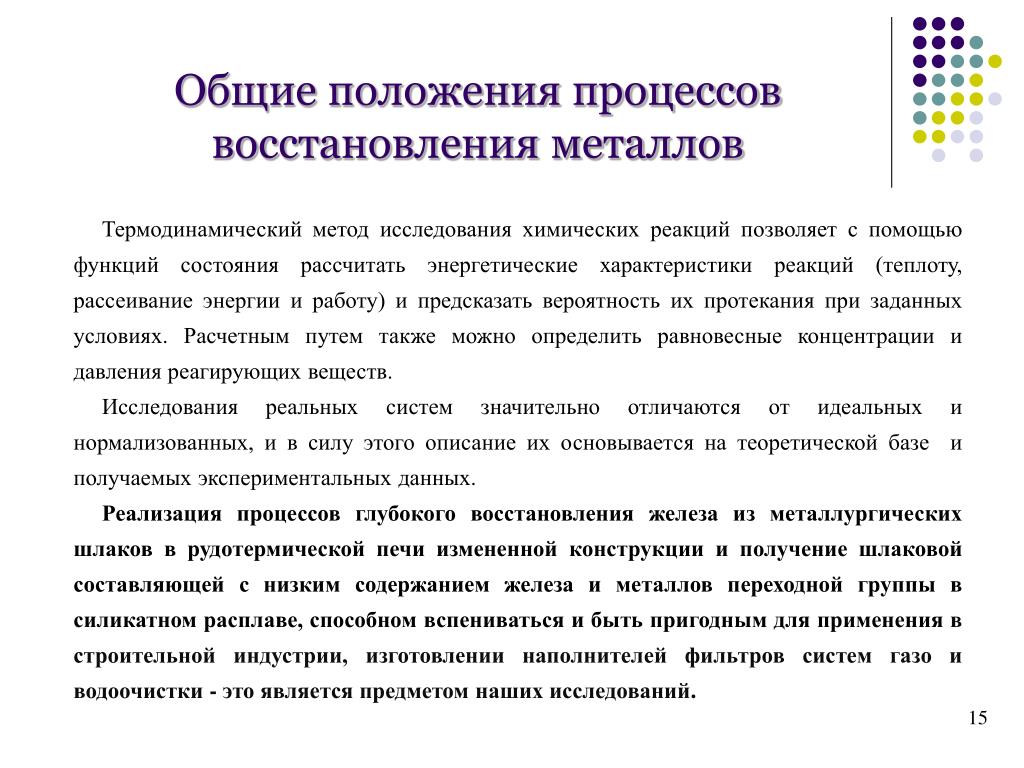 Общие положения процессов восстановления металлов

Термодинамический метод исследования химических реакций позволяет с помощью функций состояния рассчитать энергетические характеристики реакций (теплоту, рассеивание энергии и работу) и предсказать вероятность их протекания при заданных условиях. Расчетным путем также можно определить равновесные концентрации и давления реагирующих веществ.

Исследования реальных систем значительно отличаются от идеальных и нормализованных, и в силу этого описание их основывается на теоретической базе и получаемых экспериментальных данных.

Реализация процессов глубокого восстановления железа из металлургических шлаков в рудотермической печи измененной конструкции и получение шлаковой составляющей с низким содержанием железа и металлов переходной группы в силикатном расплаве, способном вспениваться и быть пригодным для применения в строительной индустрии, изготовлении наполнителей фильтров систем газо и водоочистки - это является предметом наших исследований.

15